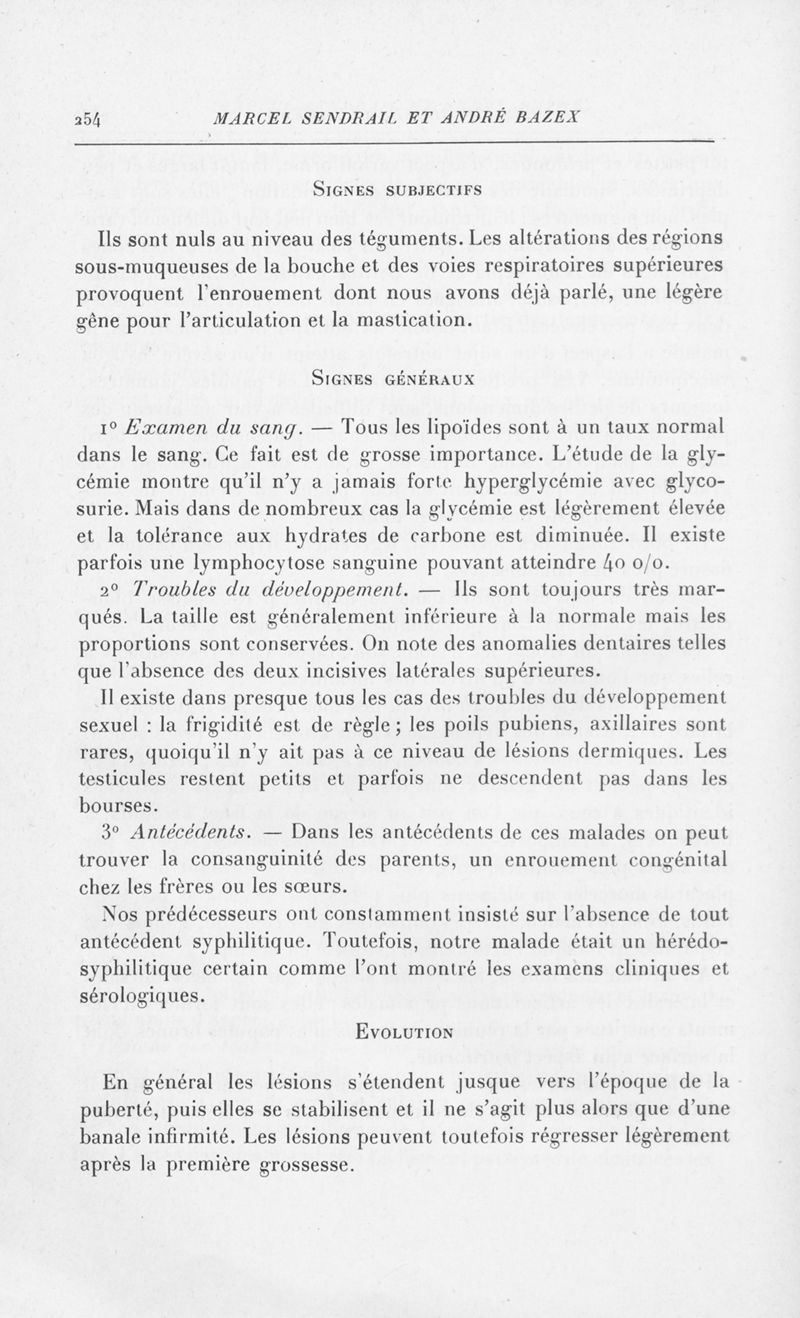 254 MARCEL SENDRAIL ET ANDRÉ BAZEX

SIGNES SUBJECTIFS

Ils sont nuls au niveau des téguments. Les altérations des régions sous-muqueuses de la bouche et des voies respiratoires supérieures provoquent l'enrouement dont nous avons déjà parlé, une légère gêne pour l'articulation et la mastication.

SIGNES GÉNÉRAUX

1° Examen du sang. — Tous les lipoïdes sont à un taux normal dans le sang. Ce fait est de grosse importance. L'étude de la glycémie montre qu'il n'y a jamais forte hyperglycémie avec glycosurie. Mais dans de nombreux cas la glycémie est légèrement élevée et la tolérance aux hydrates de carbone est diminuée. Il existe parfois une lymphocytose sanguine pouvant atteindre 40 o/o.

2° Troubles du développement. — Ils sont toujours très marqués. La taille est généralement inférieure à la normale mais les proportions sont conservées. On note des anomalies dentaires telles que l'absence des deux incisives latérales supérieures.

Il existe dans presque tous les cas des troubles du développement sexuel : la frigidité est de règle ; les poils pubiens, axillaires sont rares, quoiqu'il n'y ait pas à ce niveau de lésions dermiques. Les testicules restent petits et parfois ne descendent pas dans les bourses.

3° Antécédents. — Dans les antécédents de ces malades on peut trouver la consanguinité des parents, un enrouement congénital chez les frères ou les sœurs.

Nos prédécesseurs ont constamment insisté sur l'absence de tout antécédent syphilitique. Toutefois, notre malade était un hérédo-syphilitique certain comme l'ont montré les examens cliniques et sérologiques.

EVOLUTION

En général les lésions s'étendent jusque vers l'époque de la puberté, puis elles se stabilisent et il ne s'agit plus alors que d'une banale infirmité. Les lésions peuvent toutefois régresser légèrement après la première grossesse.